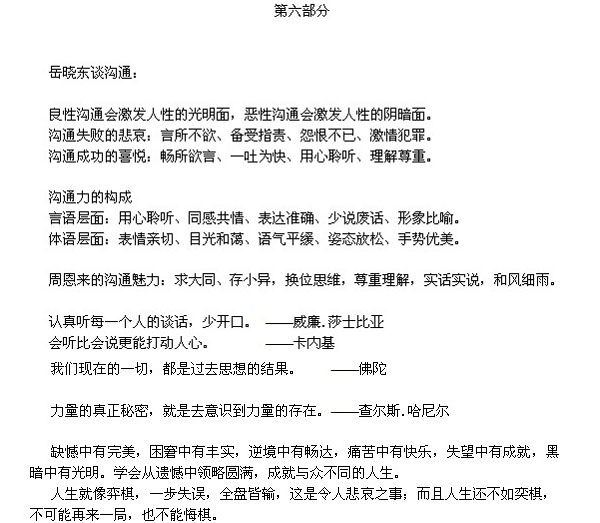 第六部分

岳晓东谈沟通：

良性沟通会激发人性的光明面，恶性沟通会激发人性的阴暗面。
沟通失败的悲哀：言所不欲、备受指责、怨恨不已、激情犯罪。
沟通成功的喜悦：畅所欲言、一吐为快、用心聆听、理解尊重。

沟通力的构成
言语层面：用心聆听、同感共情、表达准确、少说废话、形象比喻。
体语层面：表情亲切、目光和蔼、语气平缓、姿态放松、手势优美。

周恩来的沟通魅力：求大同、存小异，换位思维，尊重理解，实话实说，和风细雨。

认真听每一个人的谈话，少开口。 ——威廉.莎士比亚
会听比会说更能打动人心。 ——卡内基
我们现在的一切，都是过去思想的结果。 ——佛陀

力量的真正秘密，就是去意识到力量的存在。——查尔斯.哈尼尔

缺憾中有完美，困窘中有丰实，逆境中有畅达，痛苦中有快乐，失望中有成就，黑暗中有光明。学会从遗憾中领略圆满，成就与众不同的人生。
人生就像弈棋，一步失误，全盘皆输，这是令人悲哀之事；而且人生还不如奕棋，不可能再来一局，也不能悔棋。